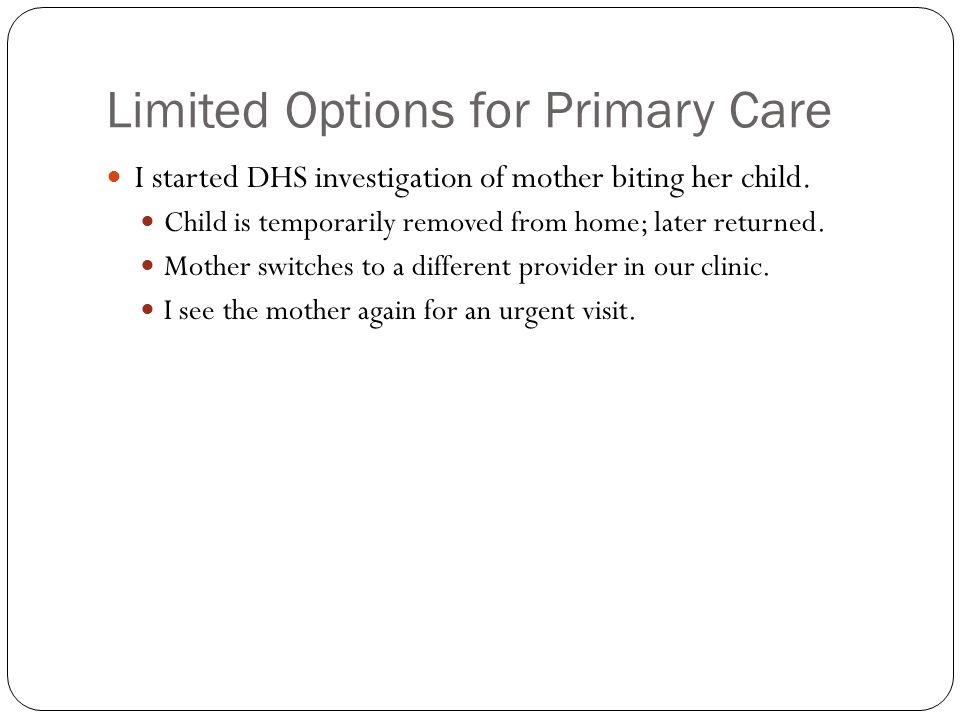 Limited Options for Primary Care

I started DHS investigation of mother biting her child.

Child is temporarily removed from home; later returned.

Mother switches to a different provider in our clinic.

I see the mother again for an urgent visit.